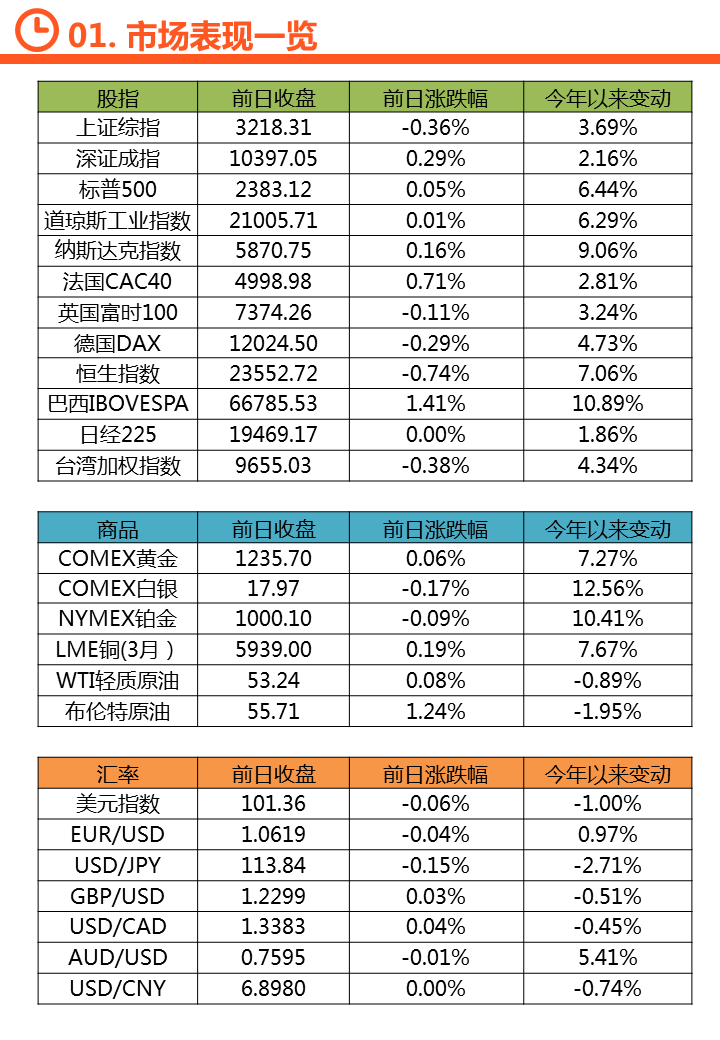 01. 市场表现一览

| 股指 | 前日收盘 | 前日涨跌幅 | 今年以来变动 |
|---|---|---|---|
| 上证综指 | 3218.31 | -0.36% | 3.69% |
| 深证成指 | 10397.05 | 0.29% | 2.16% |
| 标普500 | 2383.12 | 0.05% | 6.44% |
| 道琼斯工业指数 | 21005.71 | 0.01% | 6.29% |
| 纳斯达克指数 | 5870.75 | 0.16% | 9.06% |
| 法国CAC40 | 4998.98 | 0.71% | 2.81% |
| 英国富时100 | 7374.26 | -0.11% | 3.24% |
| 德国DAX | 12024.50 | -0.29% | 4.73% |
| 恒生指数 | 23552.72 | -0.74% | 7.06% |
| 巴西IBOVESPA | 66785.53 | 1.41% | 10.89% |
| 日经225 | 19469.17 | 0.00% | 1.86% |
| 台湾加权指数 | 9655.03 | -0.38% | 4.34% |

| 商品 | 前日收盘 | 前日涨跌幅 | 今年以来变动 |
|---|---|---|---|
| COMEX黄金 | 1235.70 | 0.06% | 7.27% |
| COMEX白银 | 17.97 | -0.17% | 12.56% |
| NYMEX铂金 | 1000.10 | -0.09% | 10.41% |
| LME铜(3月) | 5939.00 | 0.19% | 7.67% |
| WTI轻质原油 | 53.24 | 0.08% | -0.89% |
| 布伦特原油 | 55.71 | 1.24% | -1.95% |

| 汇率 | 前日收盘 | 前日涨跌幅 | 今年以来变动 |
|---|---|---|---|
| 美元指数 | 101.36 | -0.06% | -1.00% |
| EUR/USD | 1.0619 | -0.04% | 0.97% |
| USD/JPY | 113.84 | -0.15% | -2.71% |
| GBP/USD | 1.2299 | 0.03% | -0.51% |
| USD/CAD | 1.3383 | 0.04% | -0.45% |
| AUD/USD | 0.7595 | -0.01% | 5.41% |
| USD/CNY | 6.8980 | 0.00% | -0.74% |